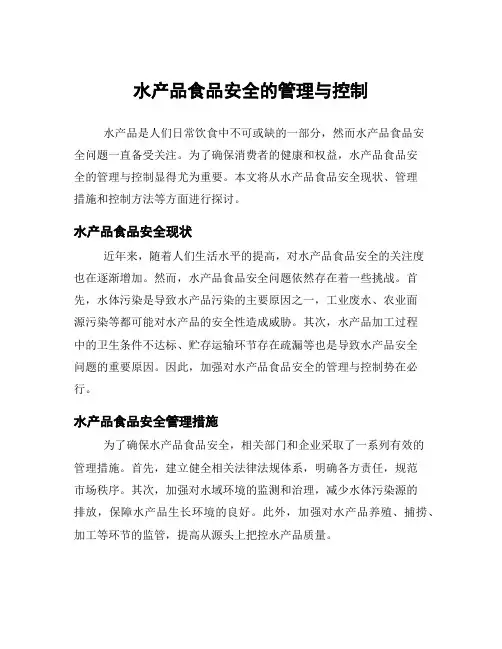 水产品食品安全的管理与控制

水产品是人们日常饮食中不可或缺的一部分，然而水产品食品安全问题一直备受关注。为了确保消费者的健康和权益，水产品食品安全的管理与控制显得尤为重要。本文将从水产品食品安全现状、管理措施和控制方法等方面进行探讨。

水产品食品安全现状

近年来，随着人们生活水平的提高，对水产品食品安全的关注度也在逐渐增加。然而，水产品食品安全问题依然存在着一些挑战。首先，水体污染是导致水产品污染的主要原因之一，工业废水、农业面源污染等都可能对水产品的安全性造成威胁。其次，水产品加工过程中的卫生条件不达标、贮存运输环节存在疏漏等也是导致水产品安全问题的重要原因。因此，加强对水产品食品安全的管理与控制势在必行。

水产品食品安全管理措施

为了确保水产品食品安全，相关部门和企业采取了一系列有效的管理措施。首先，建立健全相关法律法规体系，明确各方责任，规范市场秩序。其次，加强对水域环境的监测和治理，减少水体污染源的排放，保障水产品生长环境的良好。此外，加强对水产品养殖、捕捞、加工等环节的监管，提高从源头上把控水产品质量。